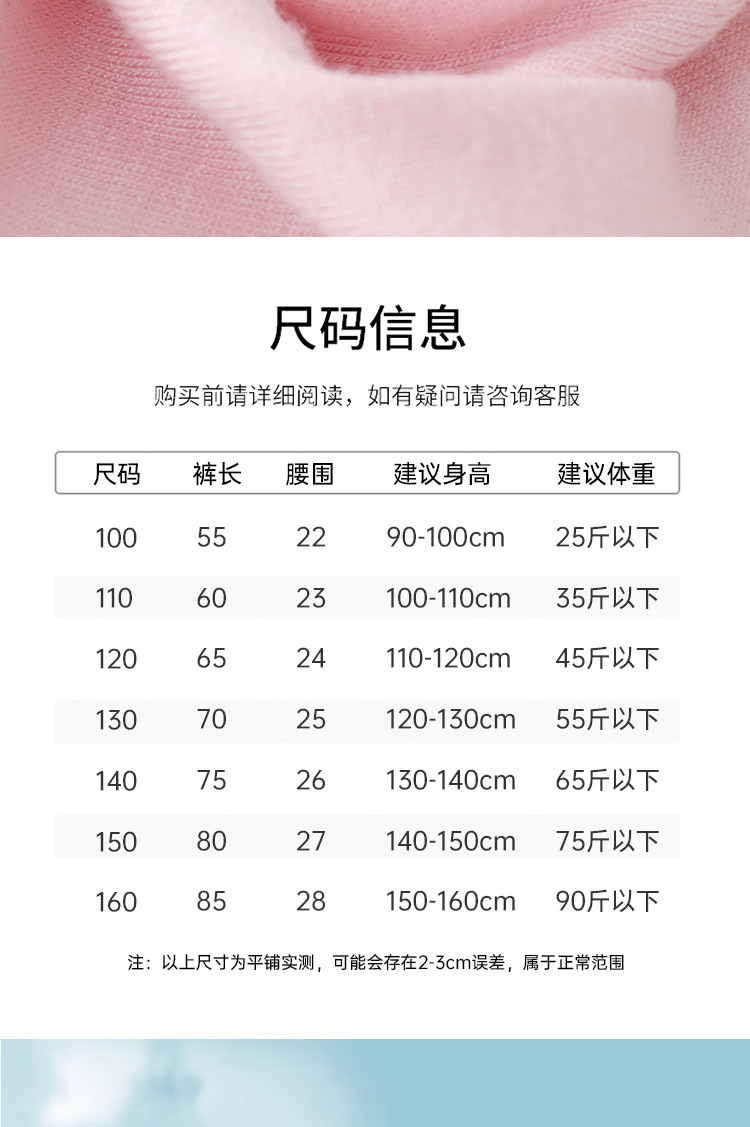 尺码信息

购买前请详细阅读，如有疑问请咨询客服

| 尺码 | 裤长 | 腰围 | 建议身高 | 建议体重 |
|---|---|---|---|---|
| 100 | 55 | 22 | 90-100cm | 25斤以下 |
| 110 | 60 | 23 | 100-110cm | 35斤以下 |
| 120 | 65 | 24 | 110-120cm | 45斤以下 |
| 130 | 70 | 25 | 120-130cm | 55斤以下 |
| 140 | 75 | 26 | 130-140cm | 65斤以下 |
| 150 | 80 | 27 | 140-150cm | 75斤以下 |
| 160 | 85 | 28 | 150-160cm | 90斤以下 |

注：以上尺寸为平铺实测，可能会存在2-3cm误差，属于正常范围